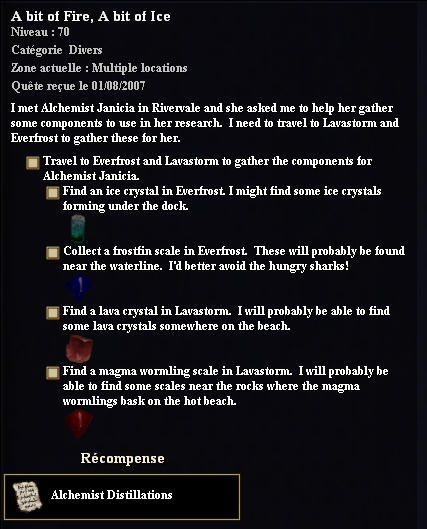 A bit of Fire, A bit of Ice
Niveau : 70
Catégorie Divers
Zone actuelle : Multiple locations
Quête reçue le 01/08/2007

I met Alchemist Janicia in Rivervale and she asked me to help her gather some components to use in her research. I need to travel to Lavastorm and Everfrost to gather these for her.

Travel to Everfrost and Lavastorm to gather the components for Alchemist Janicia.

Find an ice crystal in Everfrost. I might find some ice crystals forming under the dock.

Collect a frostfin scale in Everfrost. These will probably be found near the waterline. I'd better avoid the hungry sharks!

Find a lava crystal in Lavastorm. I will probably be able to find some lava crystals somewhere on the beach.

Find a magma wormling scale in Lavastorm. I will probably be able to find some scales near the rocks where the magma wormlings bask on the hot beach.

Récompense

Alchemist Distillations